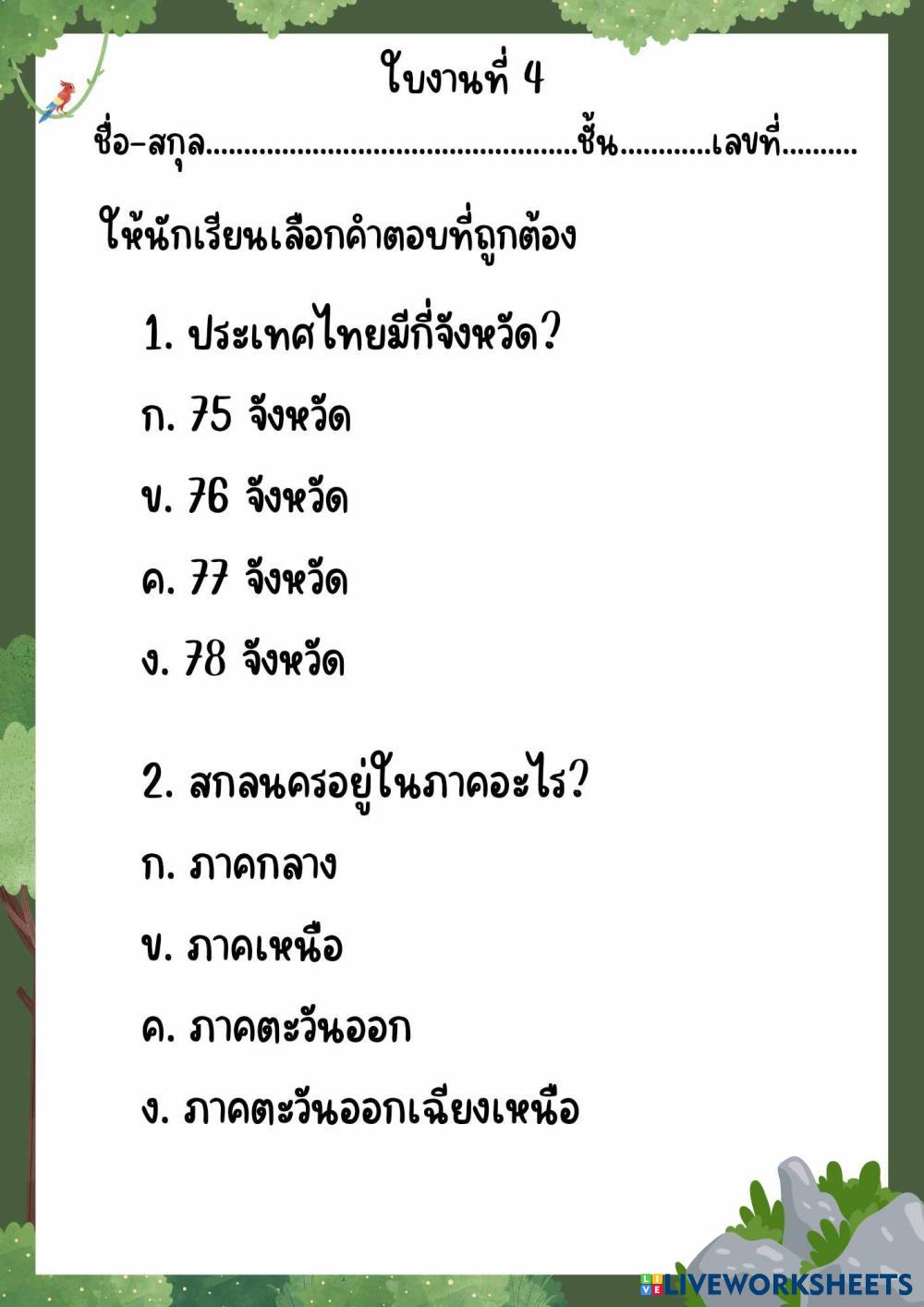 ใบงานที่ 4

ชื่อ-สกุล____ชั้น____เลขที่____

ให้นักเรียนเลือกคำตอบที่ถูกต้อง

1. ประเทศไทยมีกี่จังหวัด?

ก. 75 จังหวัด

ข. 76 จังหวัด

ค. 77 จังหวัด

ง. 78 จังหวัด

2. สกลนครอยู่ในภาคอะไร?

ก. ภาคกลาง

ข. ภาคเหนือ

ค. ภาคตะวันออก

ง. ภาคตะวันออกเฉียงเหนือ

LIVEWORKSHEETS